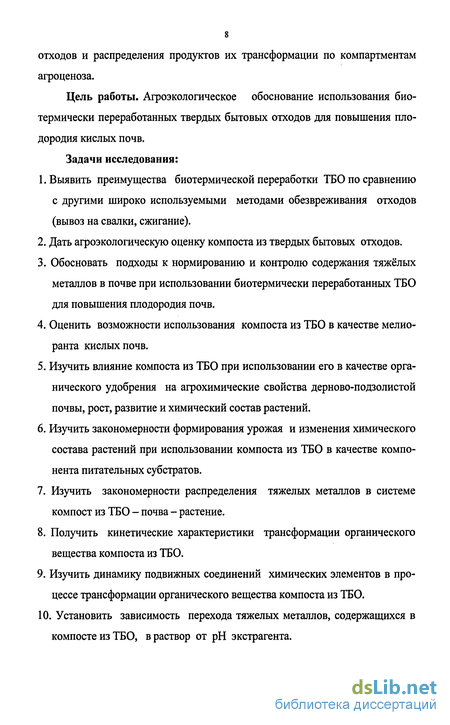 8

отходов и распределения продуктов их трансформации по компартментам агроценоза.

**Цель работы.** Агроэкологическое обоснование использования биотермически переработанных твердых бытовых отходов для повышения плодородия кислых почв.

**Задачи исследования:**

1. Выявить преимущества биотермической переработки ТБО по сравнению с другими широко используемыми методами обезвреживания отходов (вывоз на свалки, сжигание).

2. Дать агроэкологическую оценку компоста из твердых бытовых отходов.

3. Обосновать подходы к нормированию и контролю содержания тяжёлых металлов в почве при использовании биотермически переработанных ТБО для повышения плодородия почв.

4. Оценить возможности использования компоста из ТБО в качестве мелиоранта кислых почв.

5. Изучить влияние компоста из ТБО при использовании его в качестве органического удобрения на агрохимические свойства дерново-подзолистой почвы, рост, развитие и химический состав растений.

6. Изучить закономерности формирования урожая и изменения химического состава растений при использовании компоста из ТБО в качестве компонента питательных субстратов.

7. Изучить закономерности распределения тяжелых металлов в системе компост из ТБО – почва – растение.

8. Получить кинетические характеристики трансформации органического вещества компоста из ТБО.

9. Изучить динамику подвижных соединений химических элементов в процессе трансформации органического вещества компоста из ТБО.

10. Установить зависимость перехода тяжелых металлов, содержащихся в компосте из ТБО, в раствор от pH экстрагента.

dsLib.net
библиотека диссертаций